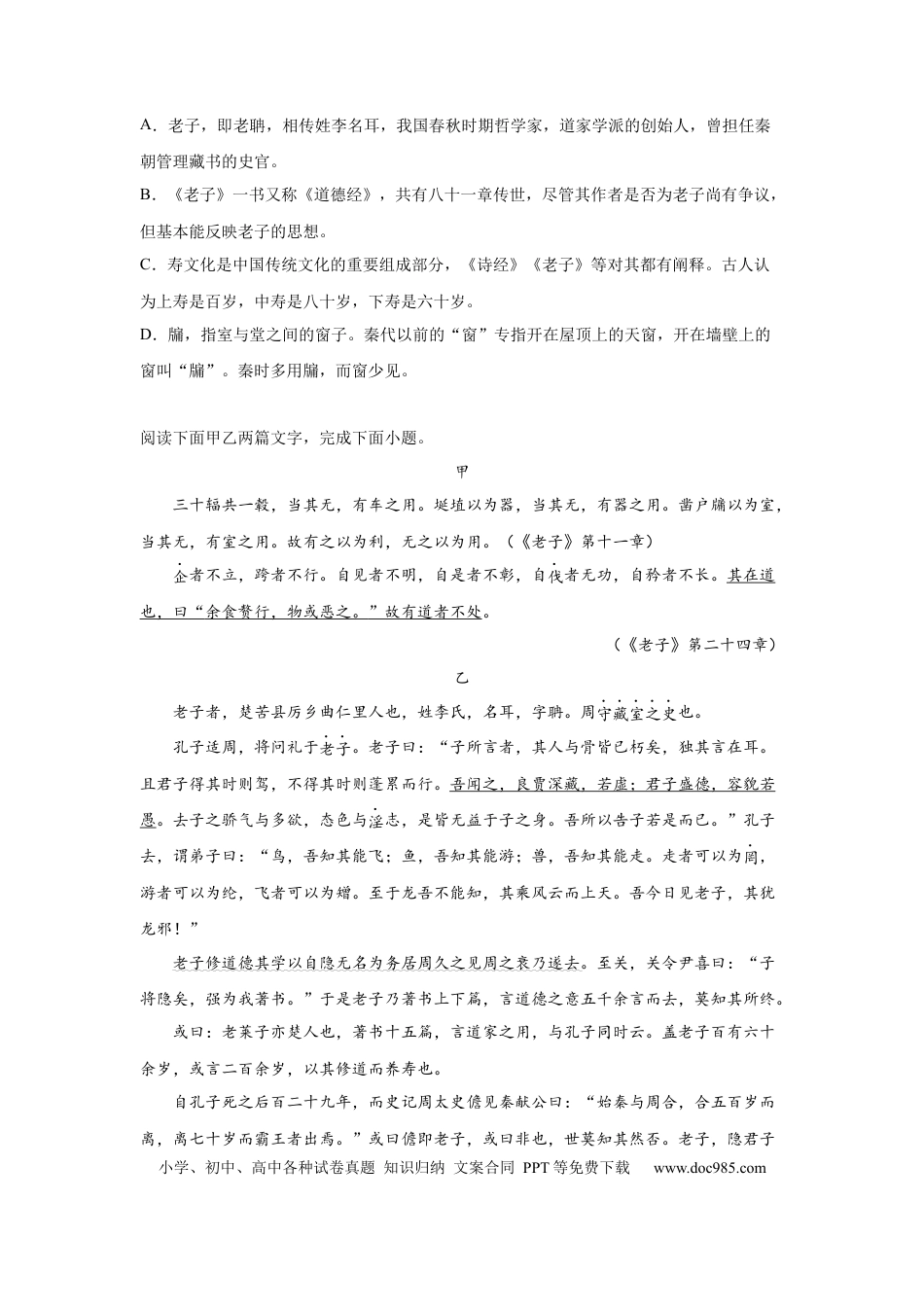 A．老子，即老聃，相传姓李名耳，我国春秋时期哲学家，道家学派的创始人，曾担任秦朝管理藏书的史官。

B．《老子》一书又称《道德经》，共有八十一章传世，尽管其作者是否为老子尚有争议，但基本能反映老子的思想。

C．寿文化是中国传统文化的重要组成部分，《诗经》《老子》等对其都有阐释。古人认为上寿是百岁，中寿是八十岁，下寿是六十岁。

D．牖，指室与堂之间的窗子。秦代以前的“窗”专指开在屋顶上的天窗，开在墙壁上的窗叫“牖”。秦时多用牖，而窗少见。

阅读下面甲乙两篇文字，完成下面小题。

甲

三十辐共一毂，当其无，有车之用。埏埴以为器，当其无，有器之用。凿户牖以为室，当其无，有室之用。故有之以为利，无之以为用。（《老子》第十一章）

企者不立，跨者不行。自见者不明，自是者不彰，自伐者无功，自矜者不长。其在道也，曰“余食赘行，物或恶之。”故有道者不处。

（《老子》第二十四章）

乙

老子者，楚苦县厉乡曲仁里人也，姓李氏，名耳，字聃。周守藏室之史也。

孔子适周，将问礼于老子。老子曰：“子所言者，其人与骨皆已朽矣，独其言在耳。且君子得其时则驾，不得其时则蓬累而行。吾闻之，良贾深藏，若虚；君子盛德，容貌若愚。去子之骄气与多欲，态色与淫志，是皆无益于子之身。吾所以告子若是而已。”孔子去，谓弟子曰：“鸟，吾知其能飞；鱼，吾知其能游；兽，吾知其能走。走者可以为罔，游者可以为纶，飞者可以为矰。至于龙吾不能知，其乘风云而上天。吾今日见老子，其犹龙邪！”

老子修道德其学以自隐无名为务居周久之见周之衰乃遂去。至关，关令尹喜曰：“子将隐矣，强为我著书。”于是老子乃著书上下篇，言道德之意五千余言而去，莫知其所终。

或曰：老莱子亦楚人也，著书十五篇，言道家之用，与孔子同时云。盖老子百有六十余岁，或言二百余岁，以其修道而养寿也。

自孔子死之后百二十九年，而史记周太史儋见秦献公曰：“始秦与周合，合五百岁而离，离七十岁而霸王者出焉。”或曰儋即老子，或曰非也，世莫知其然否。老子，隐君子

小学、初中、高中各种试卷真题 知识归纳 文案合同 PPT等免费下载 www.doc985.com